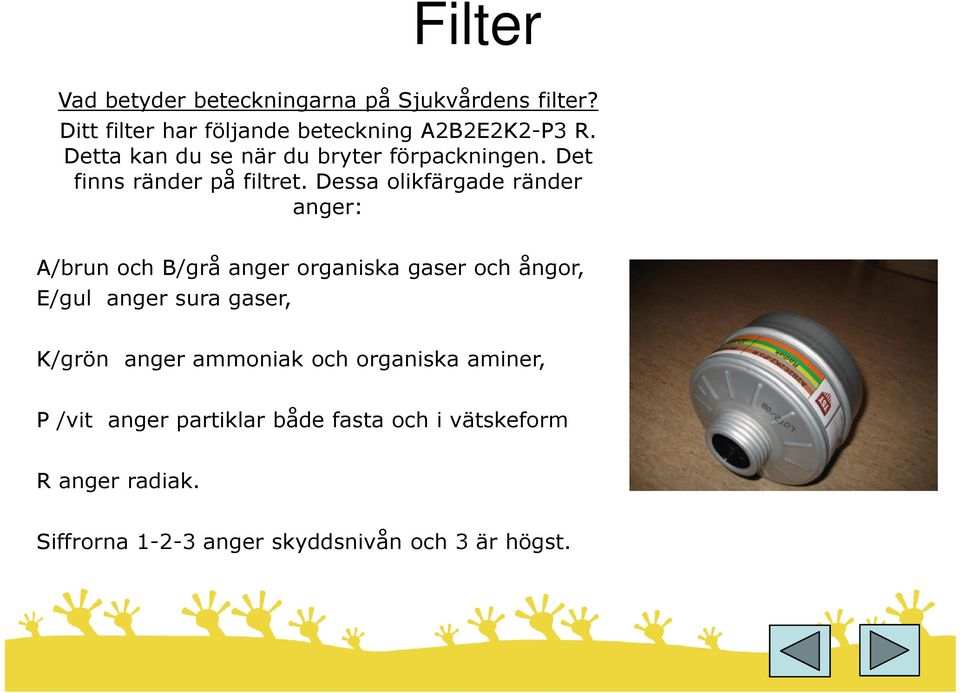 Filter

Vad betyder beteckningarna på Sjukvårdens filter?
Ditt filter har följande beteckning A2B2E2K2-P3 R. Detta kan du se när du bryter förpackningen. Det finns ränder på filtret. Dessa olikfärgade ränder anger:

A/brun och B/grå anger organiska gaser och ångor,
E/gul anger sura gaser,

K/grön anger ammoniak och organiska aminer,

P /vit anger partiklar både fasta och i vätskeform

R anger radiak.

Siffrorna 1-2-3 anger skyddsnivån och 3 är högst.